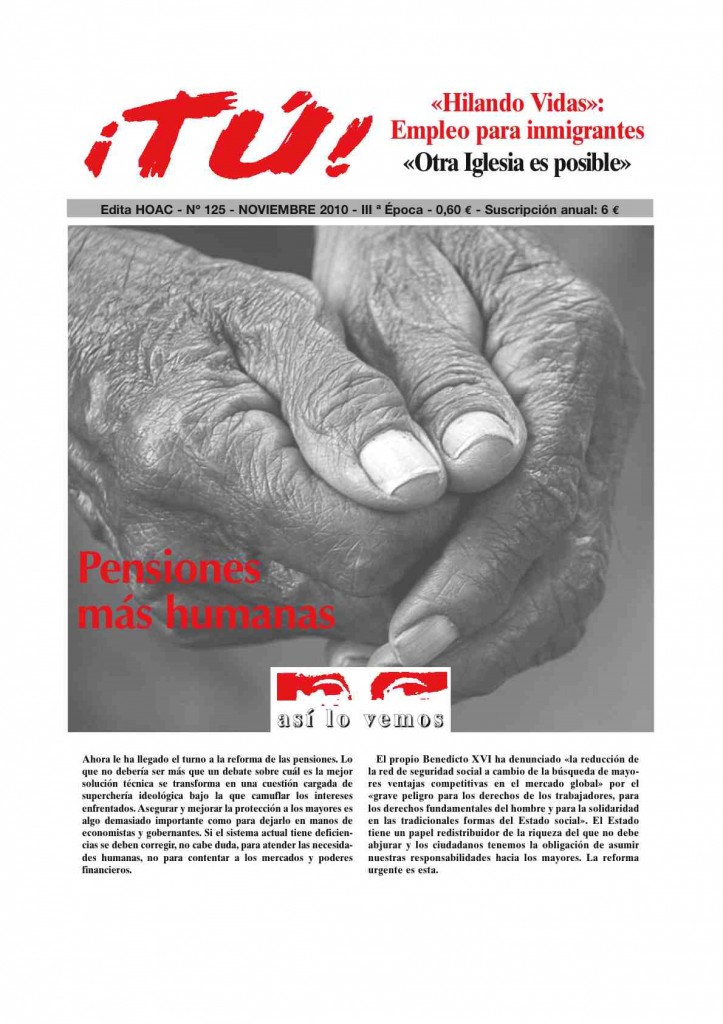 ¡TÚ!

«Hilando Vidas»: Empleo para inmigrantes

«Otra Iglesia es posible»

Edita HOAC - Nº 125 - NOVIEMBRE 2010 - III ª Época - 0,60 € - Suscripción anual: 6 €

Pensiones más humanas

así lo vemos

Ahora le ha llegado el turno a la reforma de las pensiones. Lo que no debería ser más que un debate sobre cuál es la mejor solución técnica se transforma en una cuestión cargada de superchería ideológica bajo la que camuflar los intereses enfrentados. Asegurar y mejorar la protección a los mayores es algo demasiado importante como para dejarlo en manos de economistas y gobernantes. Si el sistema actual tiene deficiencias se deben corregir, no cabe duda, para atender las necesidades humanas, no para contentar a los mercados y poderes financieros.

El propio Benedicto XVI ha denunciado «la reducción de la red de seguridad social a cambio de la búsqueda de mayores ventajas competitivas en el mercado global» por el «grave peligro para los derechos de los trabajadores, para los derechos fundamentales del hombre y para la solidaridad en las tradicionales formas del Estado social». El Estado tiene un papel redistribuidor de la riqueza del que no debe abjurar y los ciudadanos tenemos la obligación de asumir nuestras responsabilidades hacia los mayores. La reforma urgente es esta.